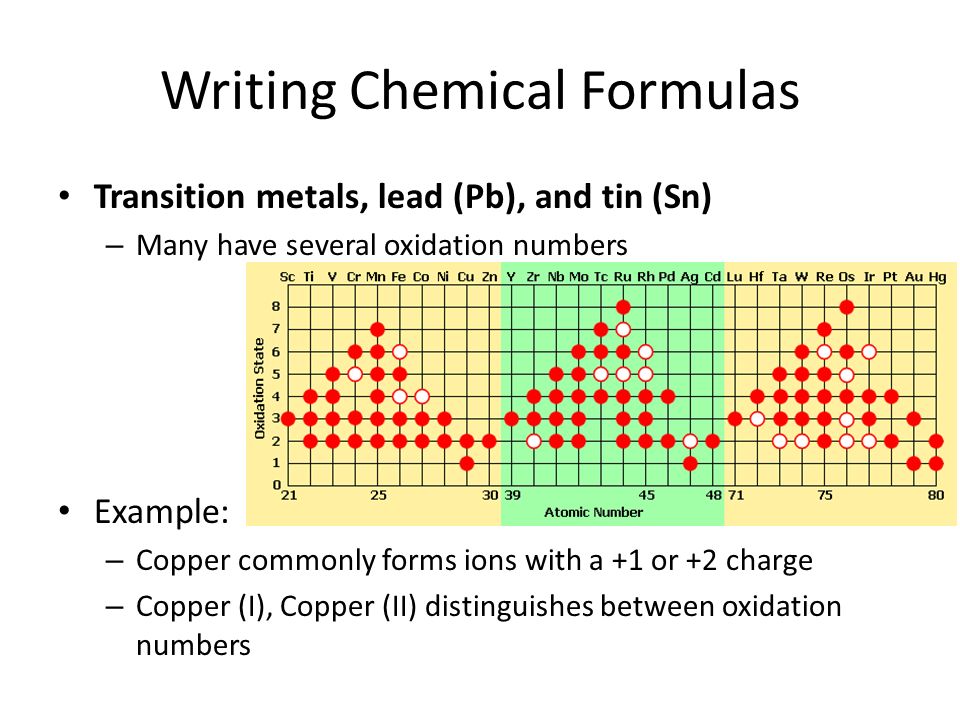 Writing Chemical Formulas

• **Transition metals, lead (Pb), and tin (Sn)**
– Many have several oxidation numbers

Sc Ti V Cr Mn Fe Co Ni Cu Zn Y Zr Nb Mo Tc Ru Rh Pd Ag Cd Lu Hf Ta W Re Os Ir Pt Au Hg

Oxidation State

8
7
6
5
4
3
2
1
0

21 25 30 39 45 48 71 75 80

Atomic Number

• Example:
– Copper commonly forms ions with a +1 or +2 charge
– Copper (I), Copper (II) distinguishes between oxidation numbers